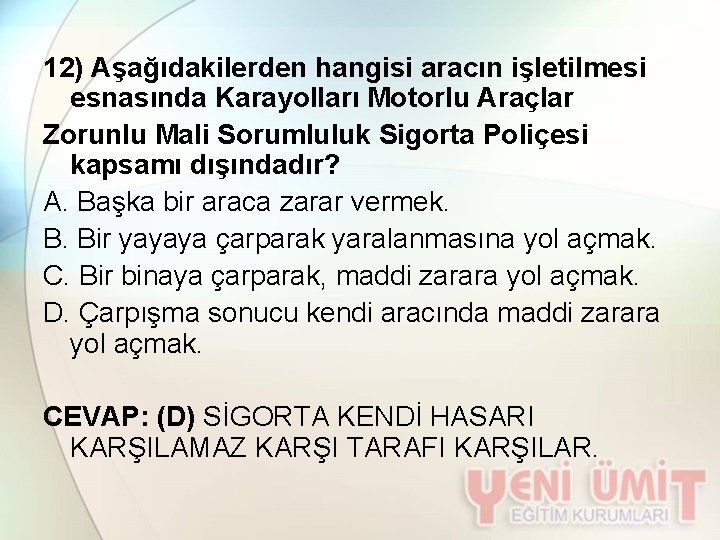 12) Aşağıdakilerden hangisi aracın işletilmesi esnasında Karayolları Motorlu Araçlar

Zorunlu Mali Sorumluluk Sigorta Poliçesi kapsamı dışındadır?

A. Başka bir araca zarar vermek.

B. Bir yayaya çarparak yaralanmasına yol açmak.

C. Bir binaya çarparak, maddi zarara yol açmak.

D. Çarpışma sonucu kendi aracında maddi zarara yol açmak.

CEVAP: (D) SİGORTA KENDİ HASARI KARŞILAMAZ KARŞI TARAFI KARŞILAR.

YENİ ÜMİT
EĞİTİM KURUMLARI